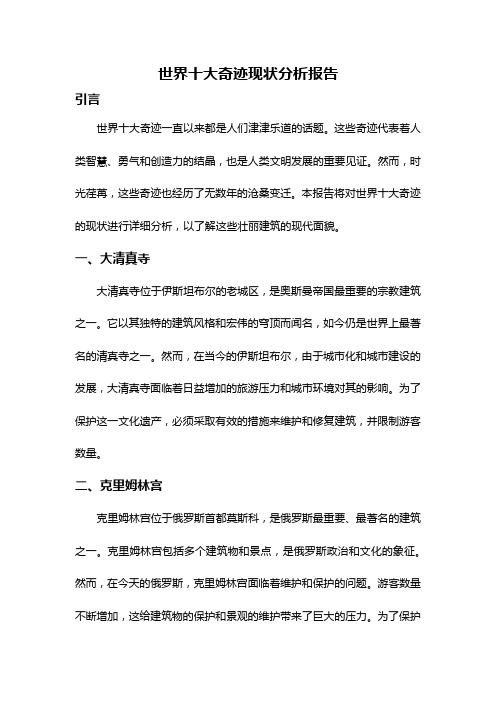 世界十大奇迹现状分析报告

引言

世界十大奇迹一直以来都是人们津津乐道的话题。这些奇迹代表着人类智慧、勇气和创造力的结晶，也是人类文明发展的重要见证。然而，时光荏苒，这些奇迹也经历了无数年的沧桑变迁。本报告将对世界十大奇迹的现状进行详细分析，以了解这些壮丽建筑的现代面貌。

一、大清真寺

大清真寺位于伊斯坦布尔的老城区，是奥斯曼帝国最重要的宗教建筑之一。它以其独特的建筑风格和宏伟的穹顶而闻名，如今仍是世界上最著名的清真寺之一。然而，在当今的伊斯坦布尔，由于城市化和城市建设的发展，大清真寺面临着日益增加的旅游压力和城市环境对其的影响。为了保护这一文化遗产，必须采取有效的措施来维护和修复建筑，并限制游客数量。

二、克里姆林宫

克里姆林宫位于俄罗斯首都莫斯科，是俄罗斯最重要、最著名的建筑之一。克里姆林宫包括多个建筑物和景点，是俄罗斯政治和文化的象征。然而，在今天的俄罗斯，克里姆林宫面临着维护和保护的问题。游客数量不断增加，这给建筑物的保护和景观的维护带来了巨大的压力。为了保护